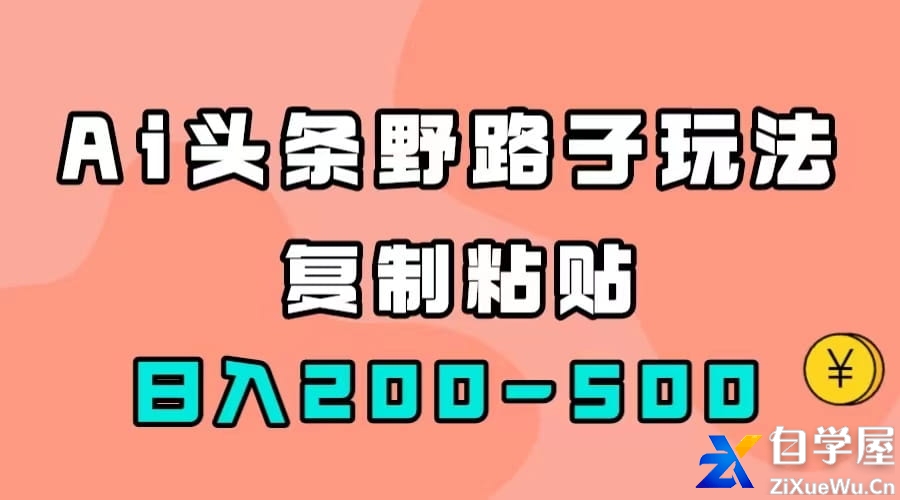 Ai头条野路子玩法
复制粘贴
日入200-500

¥

自学屋
ZiXueWu.Cn